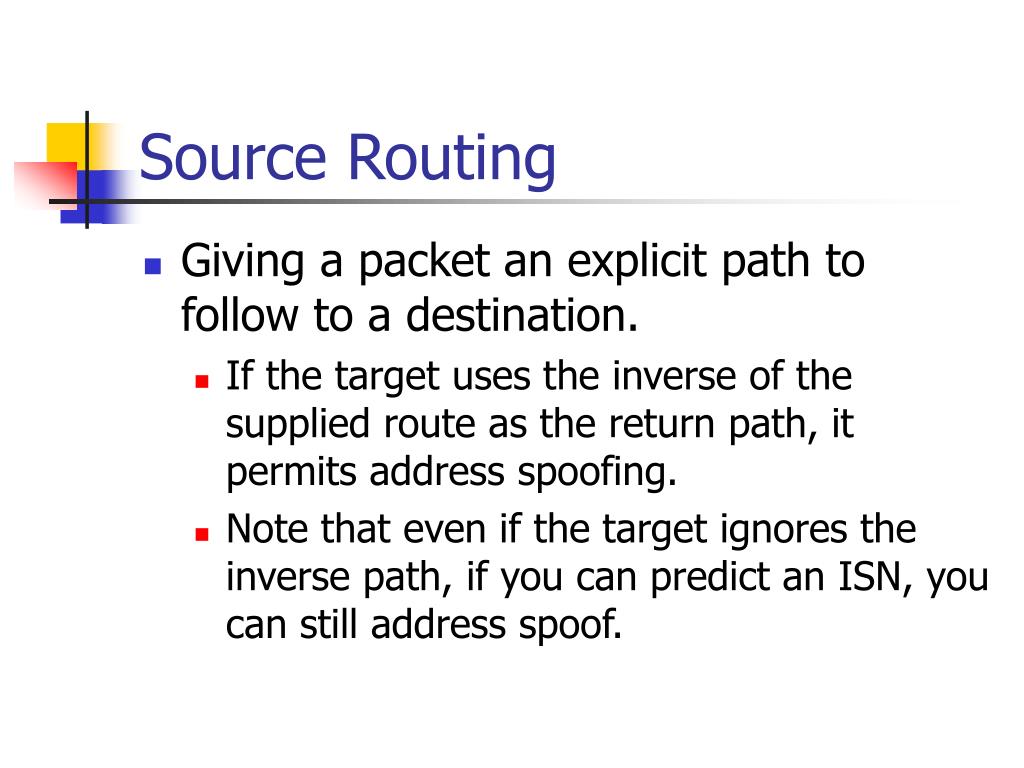 Source Routing

Giving a packet an explicit path to follow to a destination.

If the target uses the inverse of the supplied route as the return path, it permits address spoofing.

Note that even if the target ignores the inverse path, if you can predict an ISN, you can still address spoof.